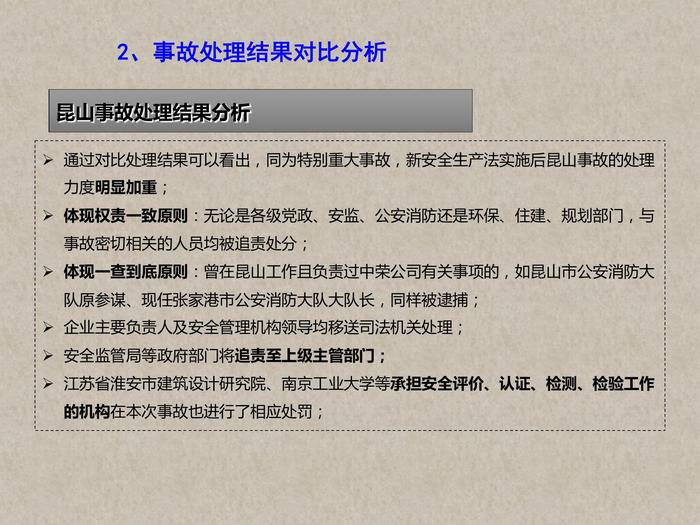 2、事故处理结果对比分析

昆山事故处理结果分析

➢ 通过对比处理结果可以看出，同为特别重大事故，新安全生产法实施后昆山事故的处理力度明显加重；

➢ 体现权责一致原则：无论是各级党政、安监、公安消防还是环保、住建、规划部门，与事故密切相关的人员均被追责处分；

➢ 体现一查到底原则：曾在昆山工作且负责过中荣公司有关事项的，如昆山市公安消防大队原参谋、现任张家港市公安消防大队大队长，同样被逮捕；

➢ 企业主要负责人及安全管理机构领导均移送司法机关处理；

➢ 安全监管局等政府部门将追责至上级主管部门；

➢ 江苏省淮安市建筑设计研究院、南京工业大学等承担安全评价、认证、检测、检验工作的机构在本次事故也进行了相应处罚；